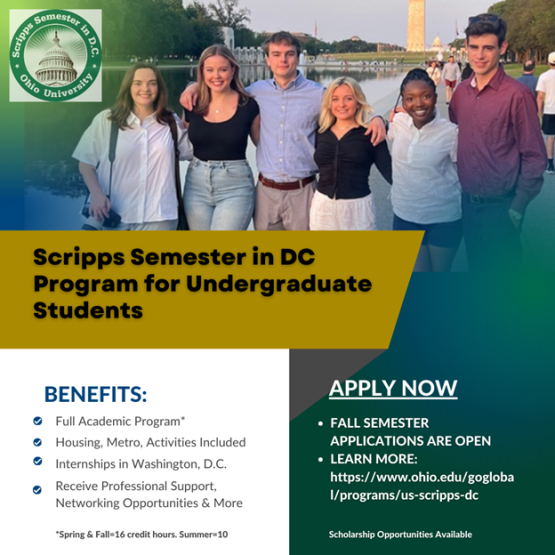 Scripps Semester in D.C.
Ohio University

Scripps Semester in DC Program for Undergraduate Students

BENEFITS:

Full Academic Program*

Housing, Metro, Activities Included

Internships in Washington, D.C.

Receive Professional Support, Networking Opportunities & More

*Spring & Fall=16 credit hours. Summer=10

APPLY NOW

• FALL SEMESTER APPLICATIONS ARE OPEN

• LEARN MORE: https://www.ohio.edu/goglobal/programs/us-scripps-dc

Scholarship Opportunities Available